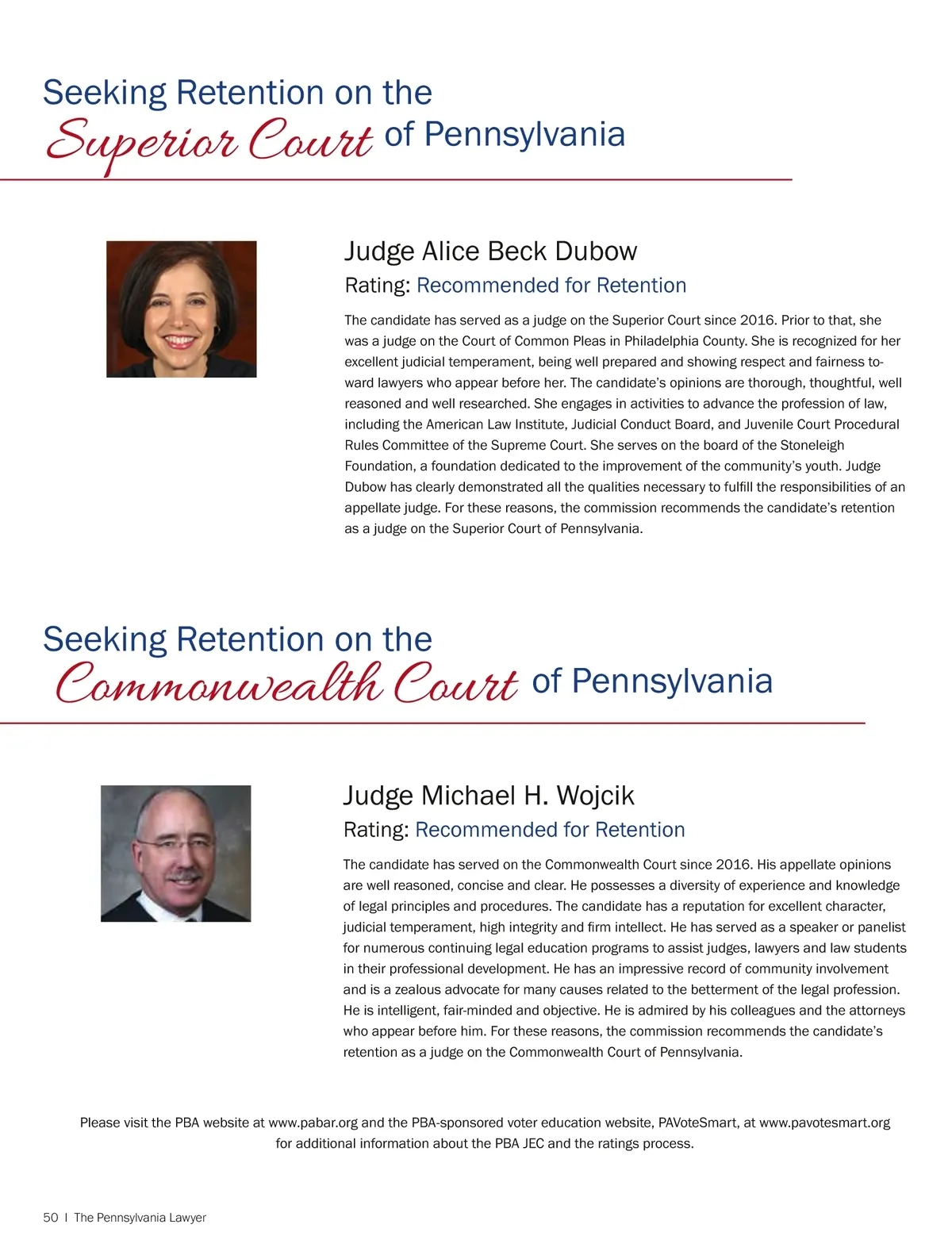 Seeking Retention on the
Superior Court of Pennsylvania

Judge Alice Beck Dubow
Rating: Recommended for Retention

The candidate has served as a judge on the Superior Court since 2016. Prior to that, she was a judge on the Court of Common Pleas in Philadelphia County. She is recognized for her excellent judicial temperament, being well prepared and showing respect and fairness toward lawyers who appear before her. The candidate's opinions are thorough, thoughtful, well reasoned and well researched. She engages in activities to advance the profession of law, including the American Law Institute, Judicial Conduct Board, and Juvenile Court Procedural Rules Committee of the Supreme Court. She serves on the board of the Stoneleigh Foundation, a foundation dedicated to the improvement of the community's youth. Judge Dubow has clearly demonstrated all the qualities necessary to fulfill the responsibilities of an appellate judge. For these reasons, the commission recommends the candidate's retention as a judge on the Superior Court of Pennsylvania.

Seeking Retention on the
Commonwealth Court of Pennsylvania

Judge Michael H. Wojcik
Rating: Recommended for Retention

The candidate has served on the Commonwealth Court since 2016. His appellate opinions are well reasoned, concise and clear. He possesses a diversity of experience and knowledge of legal principles and procedures. The candidate has a reputation for excellent character, judicial temperament, high integrity and firm intellect. He has served as a speaker or panelist for numerous continuing legal education programs to assist judges, lawyers and law students in their professional development. He has an impressive record of community involvement and is a zealous advocate for many causes related to the betterment of the legal profession. He is intelligent, fair-minded and objective. He is admired by his colleagues and the attorneys who appear before him. For these reasons, the commission recommends the candidate's retention as a judge on the Commonwealth Court of Pennsylvania.

Please visit the PBA website at www.pabar.org and the PBA-sponsored voter education website, PAVoteSmart, at www.pavotesmart.org for additional information about the PBA JEC and the ratings process.

50 | The Pennsylvania Lawyer